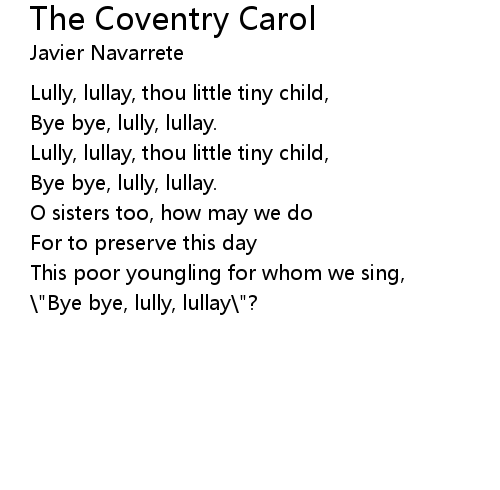 The Coventry Carol
Javier Navarrete

Lully, lullay, thou little tiny child,
Bye bye, lully, lullay.
Lully, lullay, thou little tiny child,
Bye bye, lully, lullay.
O sisters too, how may we do
For to preserve this day
This poor youngling for whom we sing,
\"Bye bye, lully, lullay\"?